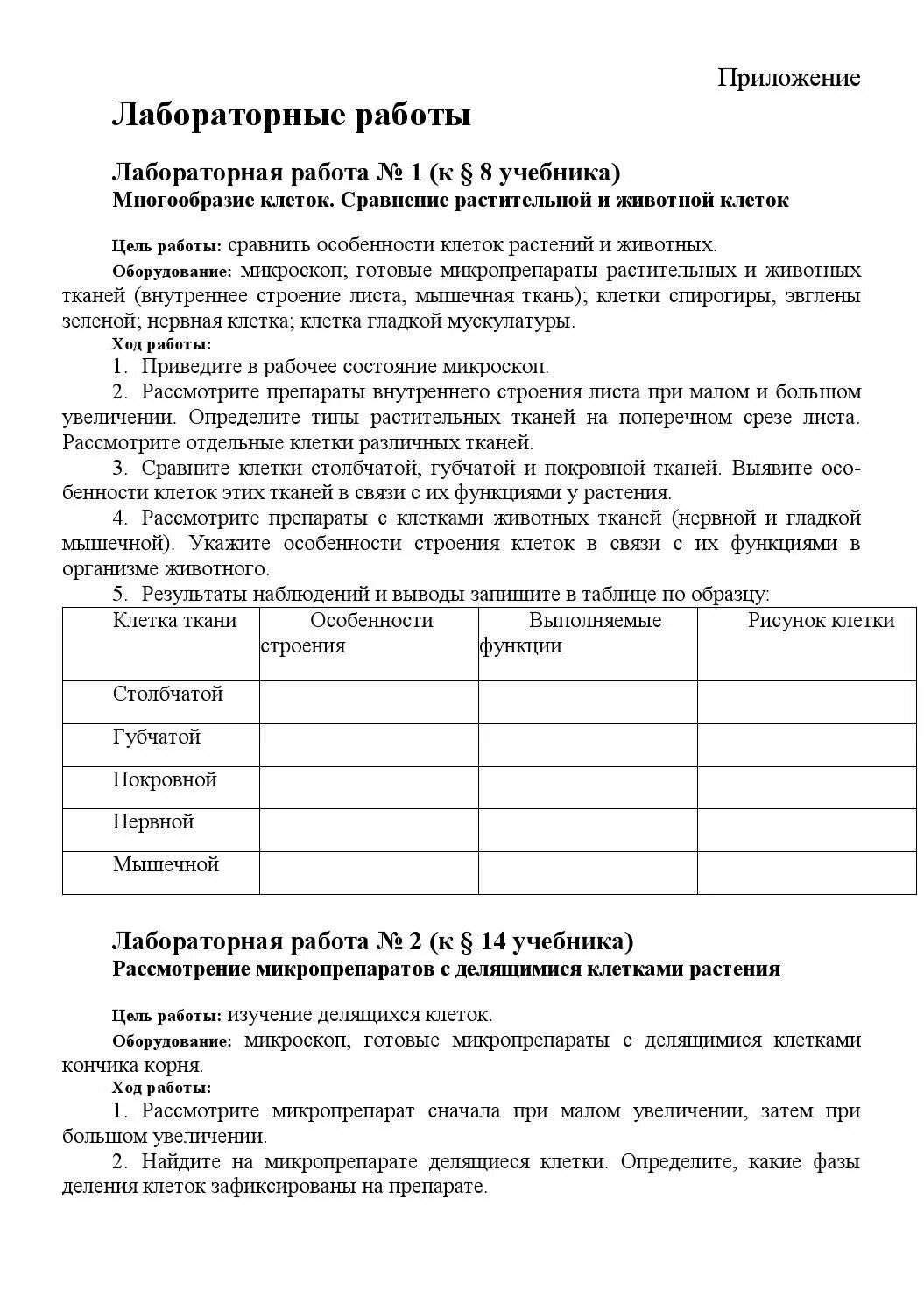 Приложение

Лабораторные работы

Лабораторная работа № 1 (к § 8 учебника)
Многообразие клеток. Сравнение растительной и животной клеток

Цель работы: сравнить особенности клеток растений и животных.

Оборудование: микроскоп; готовые микропрепараты растительных и животных тканей (внутреннее строение листа, мышечная ткань); клетки спирогиры, эвглены зеленой; нервная клетка; клетка гладкой мускулатуры.

Ход работы:

1. Приведите в рабочее состояние микроскоп.

2. Рассмотрите препараты внутреннего строения листа при малом и большом увеличении. Определите типы растительных тканей на поперечном срезе листа. Рассмотрите отдельные клетки различных тканей.

3. Сравните клетки столбчатой, губчатой и покровной тканей. Выявите особенности клеток этих тканей в связи с их функциями у растения.

4. Рассмотрите препараты с клетками животных тканей (нервной и гладкой мышечной). Укажите особенности строения клеток в связи с их функциями в организме животного.

5. Результаты наблюдений и выводы запишите в таблице по образцу:

| Клетка ткани | Особенности строения | Выполняемые функции | Рисунок клетки |
|---|---|---|---|
| Столбчатой | | | |
| Губчатой | | | |
| Покровной | | | |
| Нервной | | | |
| Мышечной | | | |

Лабораторная работа № 2 (к § 14 учебника)
Рассмотрение микропрепаратов с делящимися клетками растения

Цель работы: изучение делящихся клеток.

Оборудование: микроскоп, готовые микропрепараты с делящимися клетками кончика корня.

Ход работы:

1. Рассмотрите микропрепарат сначала при малом увеличении, затем при большом увеличении.

2. Найдите на микропрепарате делящиеся клетки. Определите, какие фазы деления клеток зафиксированы на препарате.